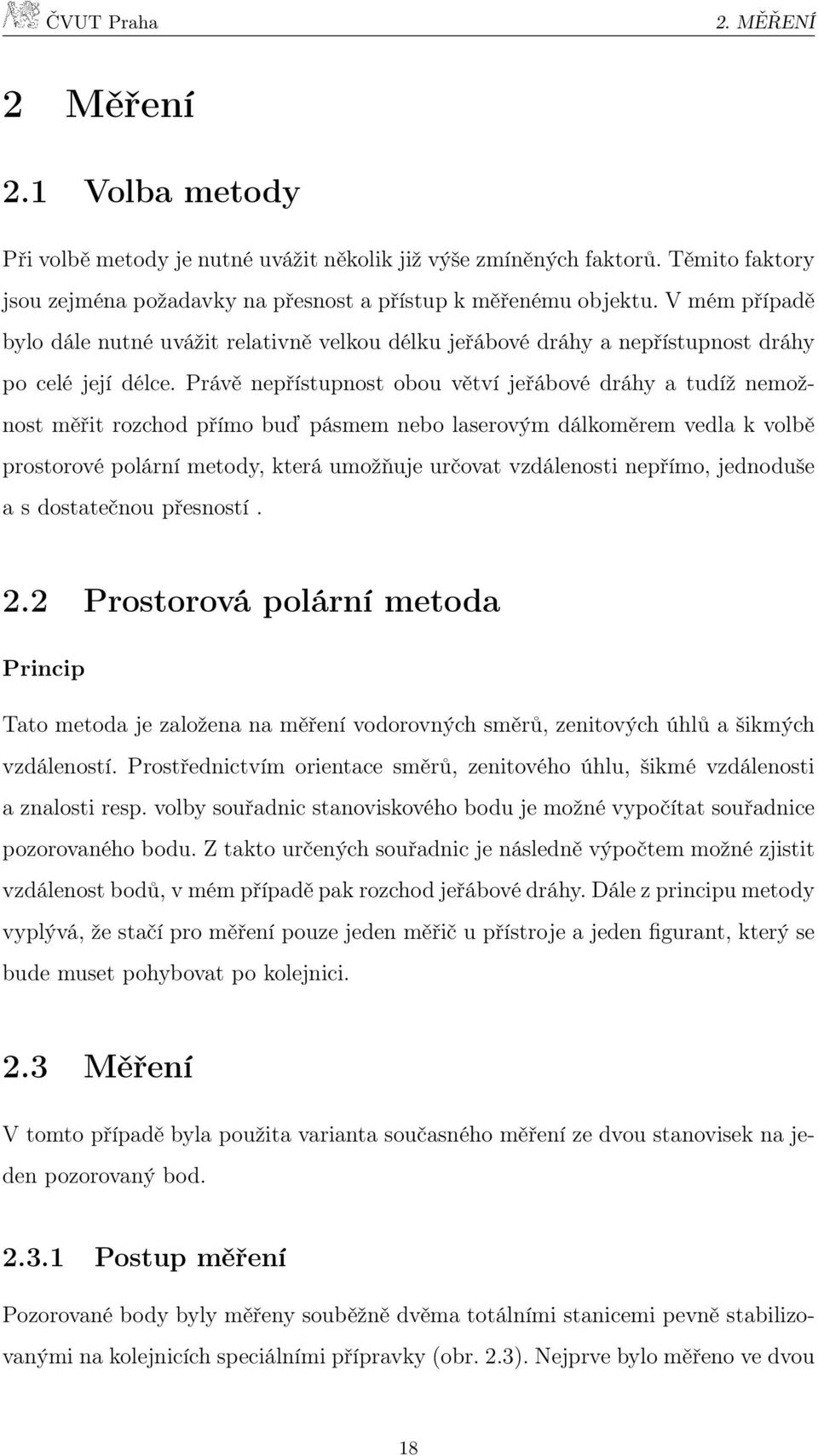 ČVUT Praha 2. MĚŘENÍ

2 Měření

2.1 Volba metody

Při volbě metody je nutné uvážit několik již výše zmíněných faktorů. Těmito faktory jsou zejména požadavky na přesnost a přístup k měřenému objektu. V mém případě bylo dále nutné uvážit relativně velkou délku jeřábové dráhy a nepřístupnost dráhy po celé její délce. Právě nepřístupnost obou větví jeřábové dráhy a tudíž nemožnost měřit rozchod přímo buď pásmem nebo laserovým dálkoměrem vedla k volbě prostorové polární metody, která umožňuje určovat vzdálenosti nepřímo, jednoduše a s dostatečnou přesností .

2.2 Prostorová polární metoda

Princip

Tato metoda je založena na měření vodorovných směrů, zenitových úhlů a šikmých vzdáleností. Prostřednictvím orientace směrů, zenitového úhlu, šikmé vzdálenosti a znalosti resp. volby souřadnic stanoviskového bodu je možné vypočítat souřadnice pozorovaného bodu. Z takto určených souřadnic je následně výpočtem možné zjistit vzdálenost bodů, v mém případě pak rozchod jeřábové dráhy. Dále z principu metody vyplývá, že stačí pro měření pouze jeden měřič u přístroje a jeden figurant, který se bude muset pohybovat po kolejnici.

2.3 Měření

V tomto případě byla použita varianta současného měření ze dvou stanovisek na jeden pozorovaný bod.

2.3.1 Postup měření

Pozorované body byly měřeny souběžně dvěma totálními stanicemi pevně stabilizovanými na kolejnicích speciálními přípravky (obr. 2.3). Nejprve bylo měřeno ve dvou

18